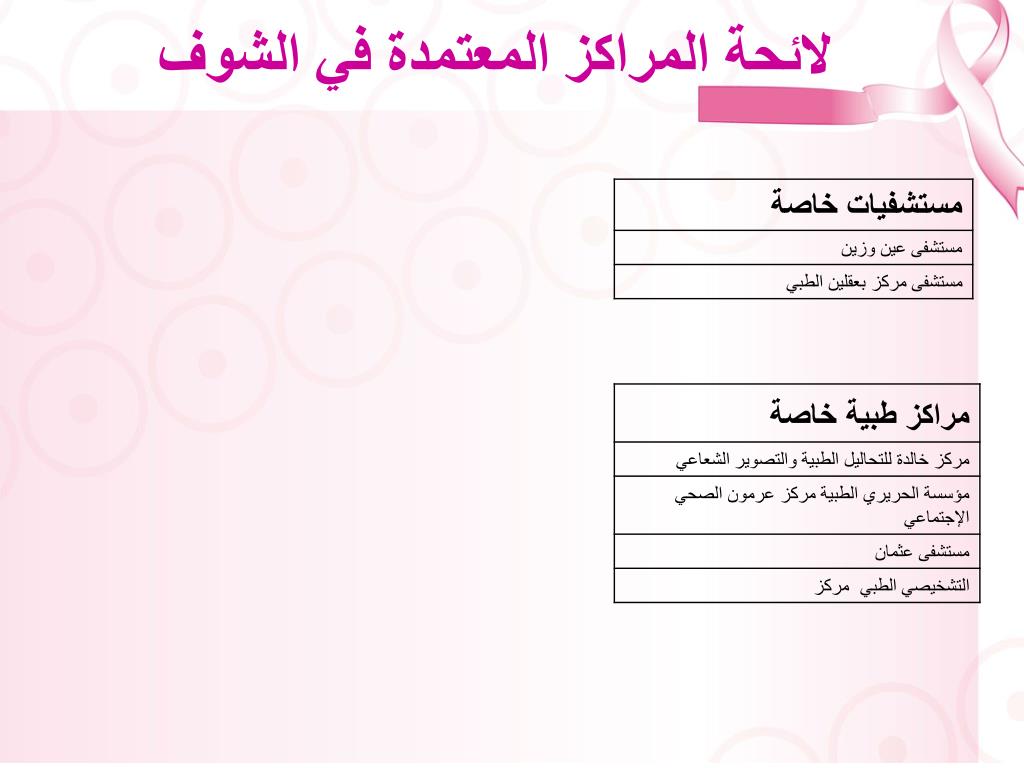 لائحة المراكز المعتمدة في الشوف

| مستشفيات خاصة |
|---|
| مستشفى عين وزين |
| مستشفى مركز بعقلين الطبي |

| مراكز طبية خاصة |
|---|
| مركز خالدة للتحاليل الطبية والتصوير الشعاعي |
| مؤسسة الحريري الطبية مركز عرمون الصحي الإجتماعي |
| مستشفى عثمان |
| التشخيصي الطبي مركز |